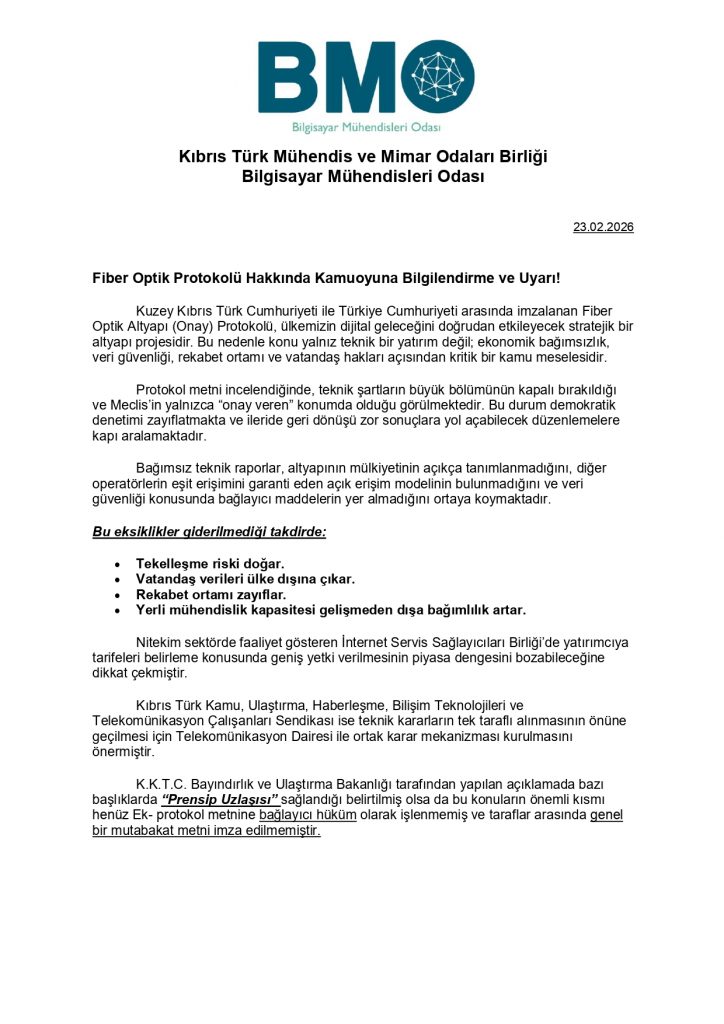 BMO
Bilgisayar Mühendisleri Odası

Kıbrıs Türk Mühendis ve Mimar Odaları Birliği
Bilgisayar Mühendisleri Odası

23.02.2026

Fiber Optik Protokolü Hakkında Kamuoyuna Bilgilendirme ve Uyarı!

Kuzey Kıbrıs Türk Cumhuriyeti ile Türkiye Cumhuriyeti arasında imzalanan Fiber Optik Altyapı (Onay) Protokolü, ülkemizin dijital geleceğini doğrudan etkileyecek stratejik bir altyapı projesidir. Bu nedenle konu yalnız teknik bir yatırım değil; ekonomik bağımsızlık, veri güvenliği, rekabet ortamı ve vatandaş hakları açısından kritik bir kamu meselesidir.

Protokol metni incelendiğinde, teknik şartların büyük bölümünün kapalı bırakıldığı ve Meclis'in yalnızca "onay veren" konumda olduğu görülmektedir. Bu durum demokratik denetimi zayıflatmakta ve ileride geri dönüşü zor sonuçlara yol açabilecek düzenlemelere kapı aralamaktadır.

Bağımsız teknik raporlar, altyapının mülkiyetinin açıkça tanımlanmadığını, diğer operatörlerin eşit erişimini garanti eden açık erişim modelinin bulunmadığını ve veri güvenliği konusunda bağlayıcı maddelerin yer almadığını ortaya koymaktadır.

Bu eksiklikler giderilmediği takdirde:

• Tekelleşme riski doğar.
• Vatandaş verileri ülke dışına çıkar.
• Rekabet ortamı zayıflar.
• Yerli mühendislik kapasitesi gelişmeden dışa bağımlılık artar.

Nitekim sektörde faaliyet gösteren İnternet Servis Sağlayıcıları Birliği'de yatırımcıya tarifeleri belirleme konusunda geniş yetki verilmesinin piyasa dengesini bozabileceğine dikkat çekmiştir.

Kıbrıs Türk Kamu, Ulaştırma, Haberleşme, Bilişim Teknolojileri ve Telekomünikasyon Çalışanları Sendikası ise teknik kararların tek taraflı alınmasının önüne geçilmesi için Telekomünikasyon Dairesi ile ortak karar mekanizması kurulmasını önermiştir.

K.K.T.C. Bayındırlık ve Ulaştırma Bakanlığı tarafından yapılan açıklamada bazı başlıklarda "Prensip Uzlaşısı" sağlandığı belirtilmiş olsa da bu konuların önemli kısmı henüz Ek- protokol metnine bağlayıcı hüküm olarak işlenmemiş ve taraflar arasında genel bir mutabakat metni imza edilmemiştir.